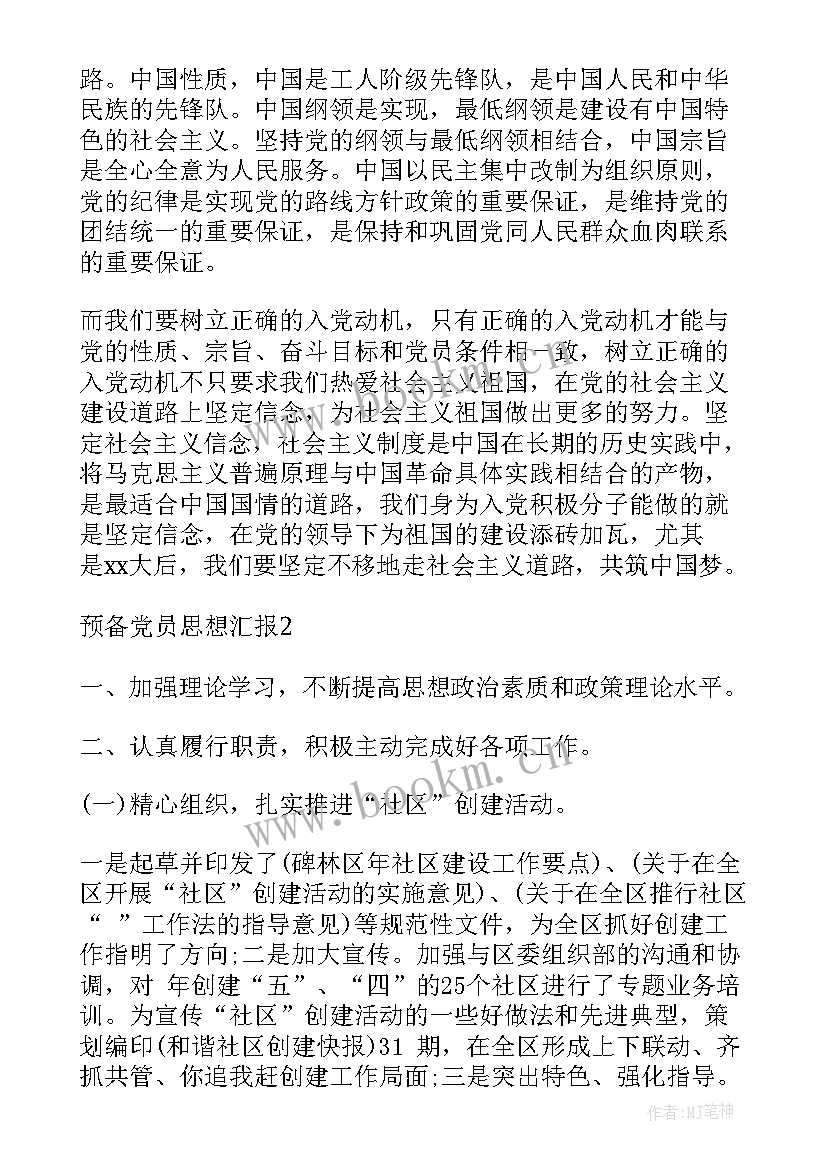 路。中国性质，中国是工人阶级先锋队，是中国人民和中华民族的先锋队。中国纲领是实现，最低纲领是建设有中国特色的社会主义。坚持党的纲领与最低纲领相结合，中国宗旨是全心全意为人民服务。中国以民主集中改制为组织原则，党的纪律是实现党的路线方针政策的重要保证，是维持党的团结统一的重要保证，是保持和巩固党同人民群众血肉联系的重要保证。

而我们要树立正确的入党动机，只有正确的入党动机才能与党的性质、宗旨、奋斗目标和党员条件相一致，树立正确的入党动机不只要求我们热爱社会主义祖国，在党的社会主义建设道路上坚定信念，为社会主义祖国做出更多的努力。坚定社会主义信念，社会主义制度是中国在长期的历史实践中，将马克思主义普遍原理与中国革命具体实践相结合的产物，是最适合中国国情的道路，我们身为入党积极分子能做的就是坚定信念，在党的领导下为祖国的建设添砖加瓦，尤其是xx大后，我们要坚定不移地走社会主义道路，共筑中国梦。

预备党员思想汇报2

一、加强理论学习，不断提高思想政治素质和政策理论水平。

二、认真履行职责，积极主动完成好各项工作。

(一)精心组织，扎实推进“社区”创建活动。

一是起草并印发了(碑林区年社区建设工作要点)、(关于在全区开展“社区”创建活动的实施意见)、(关于在全区推行社区“ ”工作法的指导意见)等规范性文件，为全区抓好创建工作指明了方向;二是加大宣传。加强与区委组织部的沟通和协调，对 年创建“五”、“四”的25个社区进行了专题业务培训。为宣传“社区”创建活动的一些好做法和先进典型，策划编印(和谐社区创建快报)31 期，在全区形成上下联动、齐抓共管、你追我赶创建工作局面;三是突出特色、强化指导。

www.bookm.cn

作者:MJ笔神